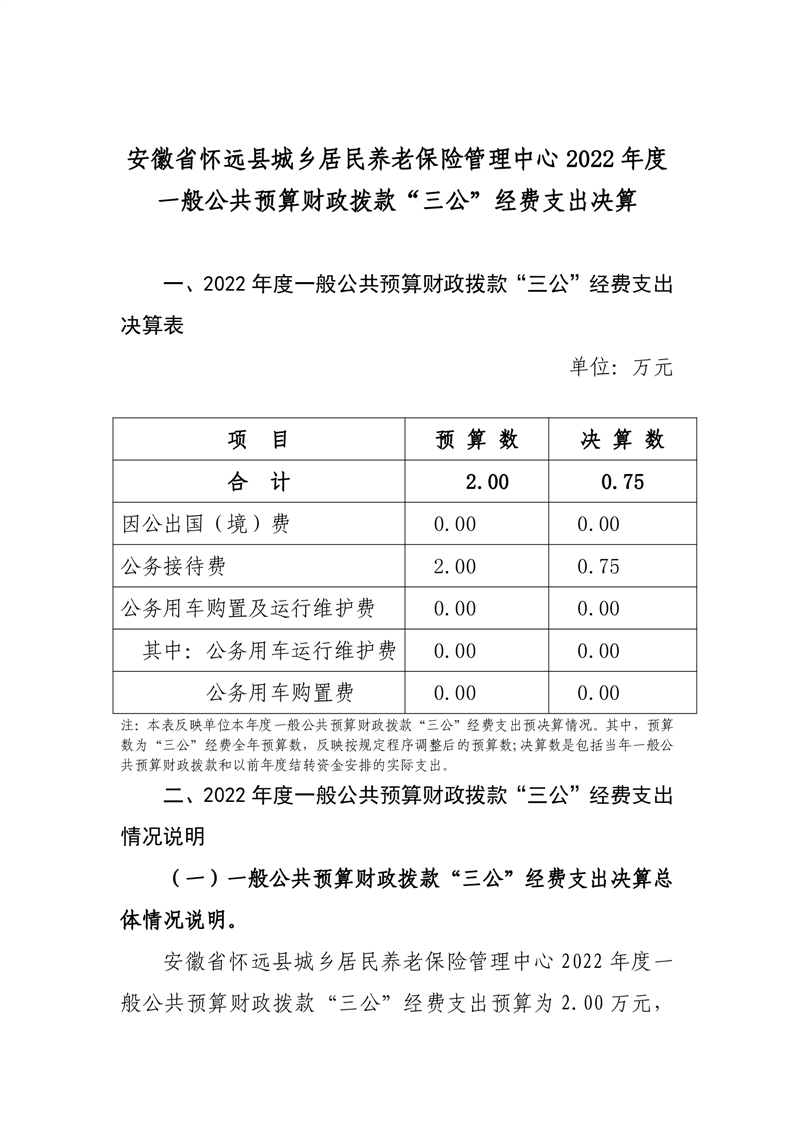 安徽省怀远县城乡居民养老保险管理中心 2022 年度一般公共预算财政拨款“三公”经费支出决算

一、2022 年度一般公共预算财政拨款“三公”经费支出决算表

单位：万元

| 项　目 | 预 算 数 | 决 算 数 |
|---|---|---|
| 合　计 | 2.00 | 0.75 |
| 因公出国（境）费 | 0.00 | 0.00 |
| 公务接待费 | 2.00 | 0.75 |
| 公务用车购置及运行维护费 | 0.00 | 0.00 |
| 其中：公务用车运行维护费 | 0.00 | 0.00 |
| 公务用车购置费 | 0.00 | 0.00 |

注：本表反映单位本年度一般公共预算财政拨款“三公”经费支出预决算情况。其中，预算数为“三公”经费全年预算数，反映按规定程序调整后的预算数;决算数是包括当年一般公共预算财政拨款和以前年度结转资金安排的实际支出。

二、2022 年度一般公共预算财政拨款“三公”经费支出情况说明

（一）一般公共预算财政拨款“三公”经费支出决算总体情况说明。

安徽省怀远县城乡居民养老保险管理中心 2022 年度一般公共预算财政拨款“三公”经费支出预算为 2.00 万元，